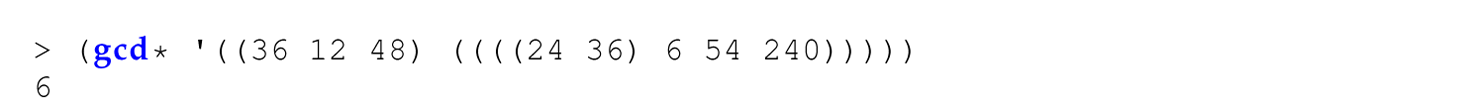 > (gcd* '((36 12 48) ((((24 36) 6 54 240)))))
6